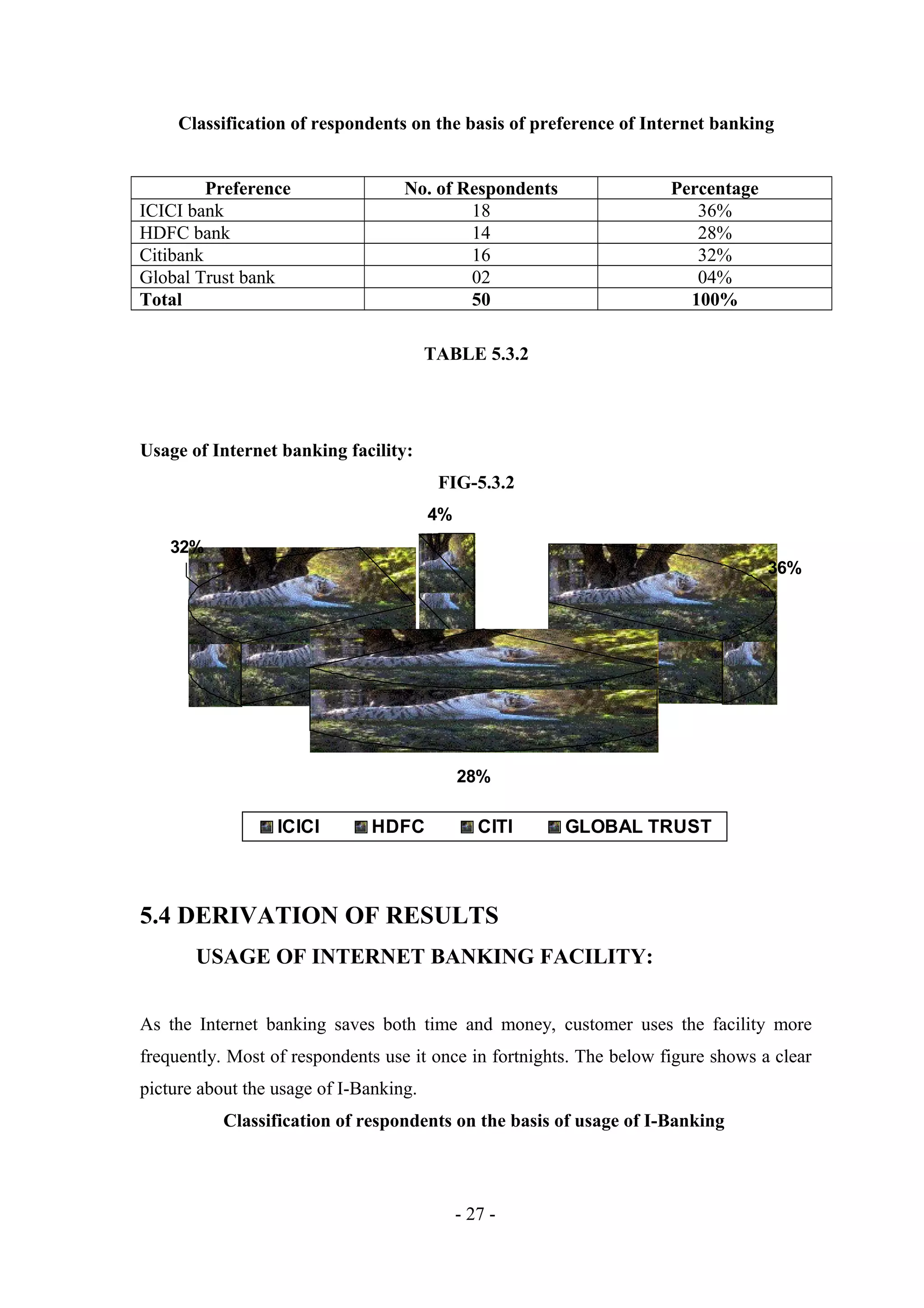 Classification of respondents on the basis of preference of Internet banking

| Preference | No. of Respondents | Percentage |
|---|---|---|
| ICICI bank | 18 | 36% |
| HDFC bank | 14 | 28% |
| Citibank | 16 | 32% |
| Global Trust bank | 02 | 04% |
| **Total** | **50** | **100%** |

TABLE 5.3.2

Usage of Internet banking facility:

FIG-5.3.2

4%

32%

36%

28%

ICICI HDFC CITI GLOBAL TRUST

5.4 DERIVATION OF RESULTS

USAGE OF INTERNET BANKING FACILITY:

As the Internet banking saves both time and money, customer uses the facility more frequently. Most of respondents use it once in fortnights. The below figure shows a clear picture about the usage of I-Banking.

Classification of respondents on the basis of usage of I-Banking

- 27 -